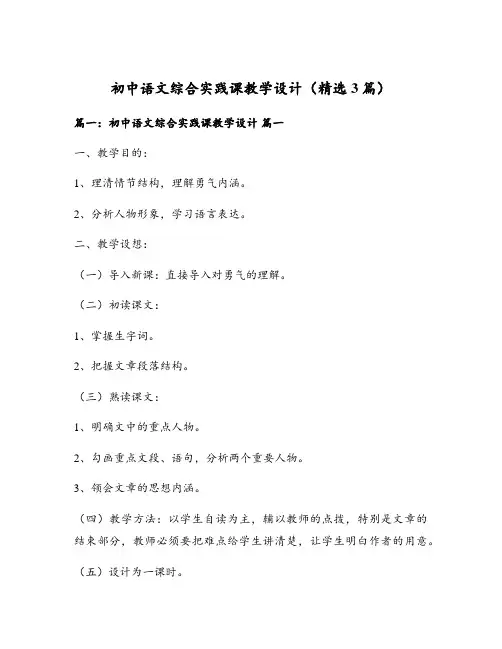 初中语文综合实践课教学设计（精选3篇）

篇一：初中语文综合实践课教学设计 篇一

一、教学目的：

1、理清情节结构，理解勇气内涵。

2、分析人物形象，学习语言表达。

二、教学设想：

（一）导入新课：直接导入对勇气的理解。

（二）初读课文：

1、掌握生字词。

2、把握文章段落结构。

（三）熟读课文：

1、明确文中的重点人物。

2、勾画重点文段、语句，分析两个重要人物。

3、领会文章的思想内涵。

（四）教学方法：以学生自读为主，辅以教师的点拨，特别是文章的结束部分，教师必须要把难点给学生讲清楚，让学生明白作者的用意。

（五）设计为一课时。